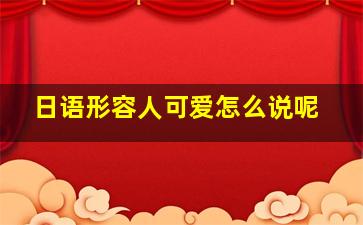 日语形容人可爱怎么说呢